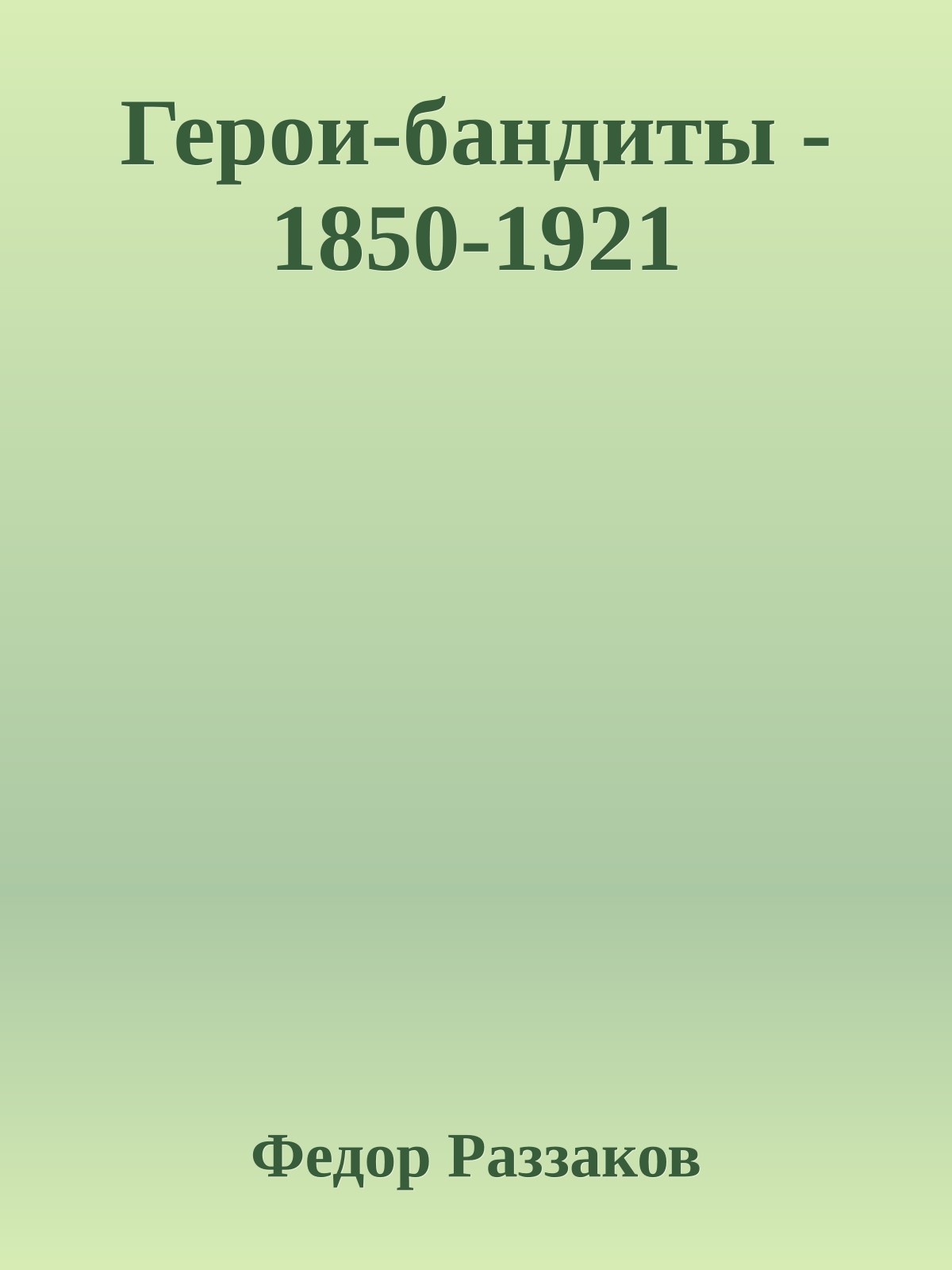 Герои-бандиты - 1850-1921

Федор Раззаков